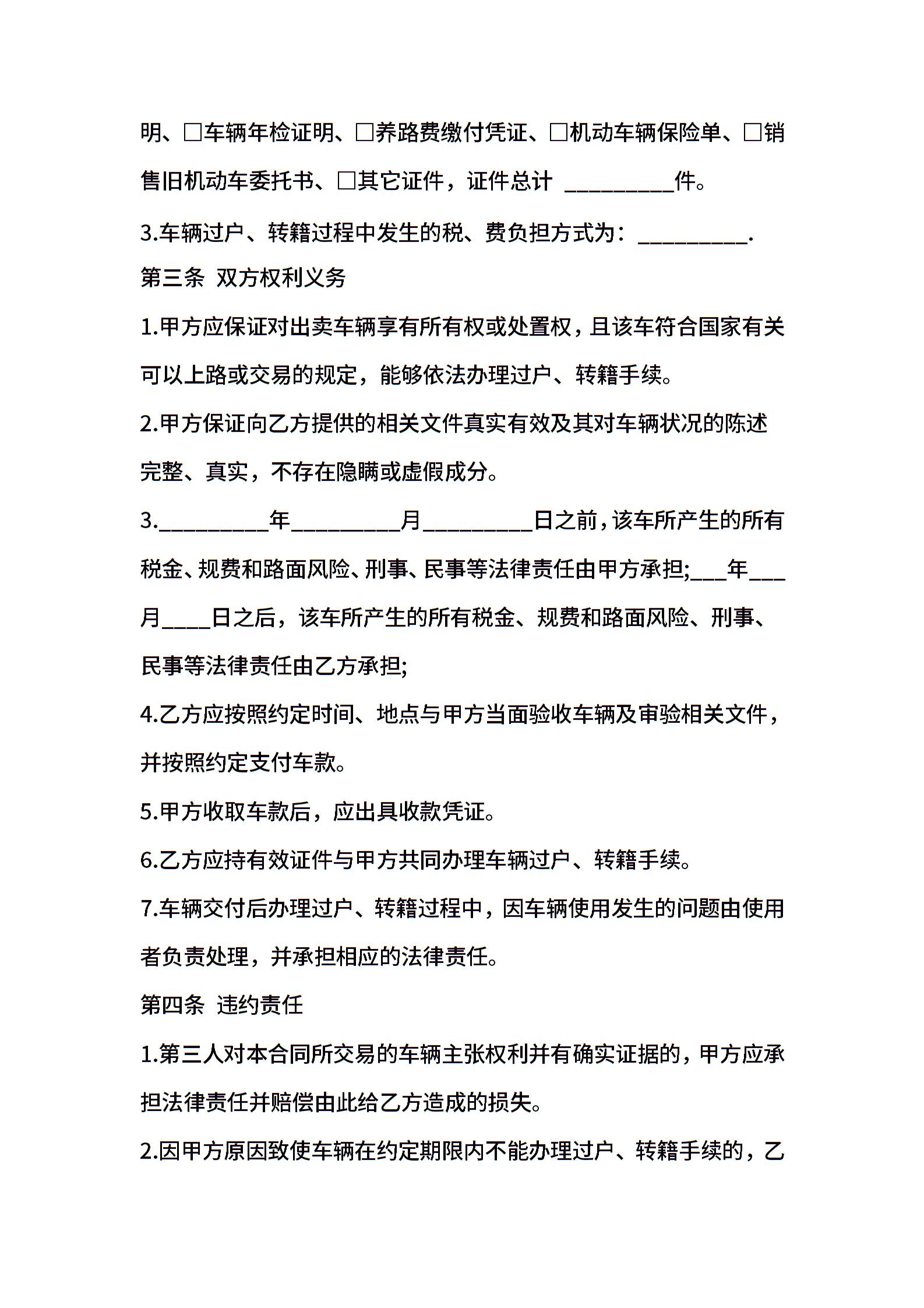 明、□车辆年检证明、□养路费缴付凭证、□机动车辆保险单、□销售旧机动车委托书、□其它证件，证件总计 __________件。

3.车辆过户、转籍过程中发生的税、费负担方式为：__________.

第三条 双方权利义务

1.甲方应保证对出卖车辆享有所有权或处置权，且该车符合国家有关可以上路或交易的规定，能够依法办理过户、转籍手续。

2.甲方保证向乙方提供的相关文件真实有效及其对车辆状况的陈述完整、真实，不存在隐瞒或虚假成分。

3.__________年__________月__________日之前，该车所产生的所有税金、规费和路面风险、刑事、民事等法律责任由甲方承担;___年___月____日之后，该车所产生的所有税金、规费和路面风险、刑事、民事等法律责任由乙方承担;

4.乙方应按照约定时间、地点与甲方当面验收车辆及审验相关文件，并按照约定支付车款。

5.甲方收取车款后，应出具收款凭证。

6.乙方应持有效证件与甲方共同办理车辆过户、转籍手续。

7.车辆交付后办理过户、转籍过程中，因车辆使用发生的问题由使用者负责处理，并承担相应的法律责任。

第四条 违约责任

1.第三人对本合同所交易的车辆主张权利并有确实证据的，甲方应承担法律责任并赔偿由此给乙方造成的损失。

2.因甲方原因致使车辆在约定期限内不能办理过户、转籍手续的，乙